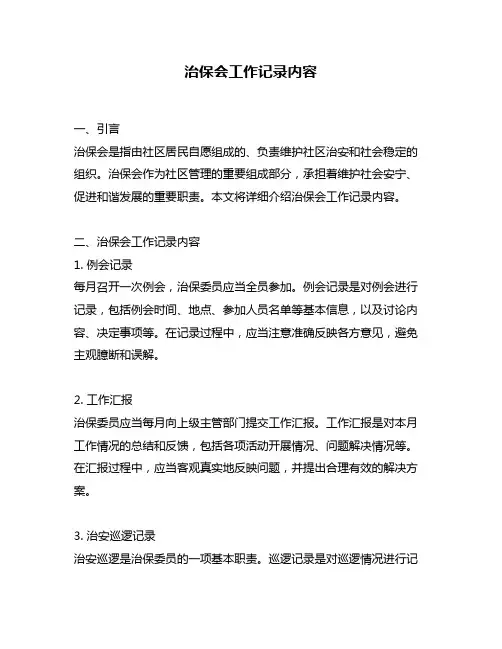 治保会工作记录内容

一、引言
治保会是指由社区居民自愿组成的、负责维护社区治安和社会稳定的组织。治保会作为社区管理的重要组成部分，承担着维护社会安宁、促进和谐发展的重要职责。本文将详细介绍治保会工作记录内容。

二、治保会工作记录内容
1. 例会记录
每月召开一次例会，治保委员应当全员参加。例会记录是对例会进行记录，包括例会时间、地点、参加人员名单等基本信息，以及讨论内容、决定事项等。在记录过程中，应当注意准确反映各方意见，避免主观臆断和误解。

2. 工作汇报
治保委员应当每月向上级主管部门提交工作汇报。工作汇报是对本月工作情况的总结和反馈，包括各项活动开展情况、问题解决情况等。在汇报过程中，应当客观真实地反映问题，并提出合理有效的解决方案。

3. 治安巡逻记录
治安巡逻是治保委员的一项基本职责。巡逻记录是对巡逻情况进行记